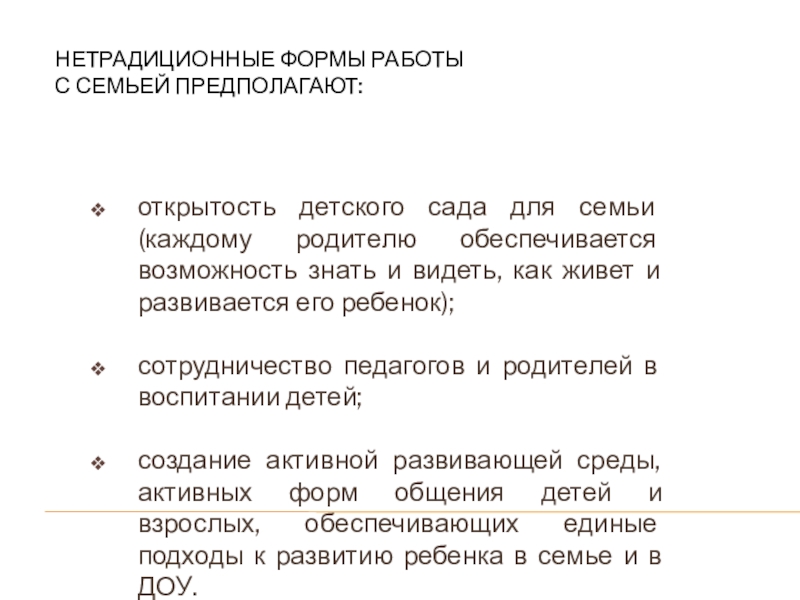 НЕТРАДИЦИОННЫЕ ФОРМЫ РАБОТЫ
С СЕМЬЕЙ ПРЕДПОЛАГАЮТ:

❖ открытость детского сада для семьи (каждому родителю обеспечивается возможность знать и видеть, как живет и развивается его ребенок);

❖ сотрудничество педагогов и родителей в воспитании детей;

❖ создание активной развивающей среды, активных форм общения детей и взрослых, обеспечивающих единые подходы к развитию ребенка в семье и в ДОУ.